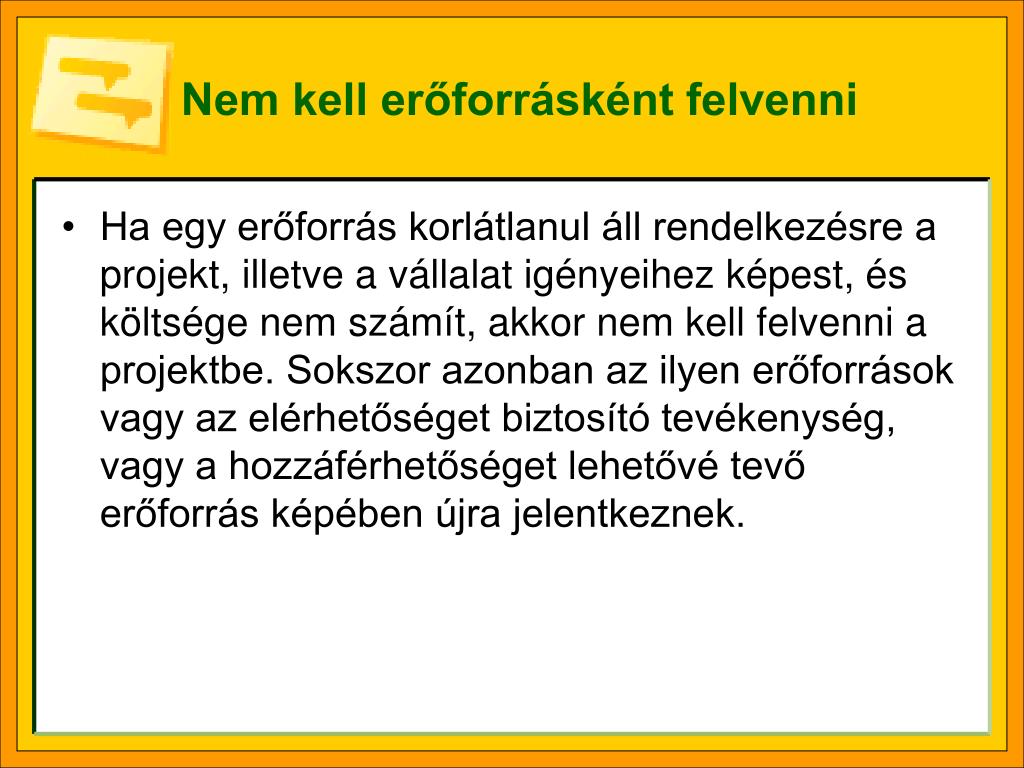 Nem kell erőforrásként felvenni

• Ha egy erőforrás korlátlanul áll rendelkezésre a projekt, illetve a vállalat igényeihez képest, és költsége nem számít, akkor nem kell felvenni a projektbe. Sokszor azonban az ilyen erőforrások vagy az elérhetőséget biztosító tevékenység, vagy a hozzáférhetőséget lehetővé tevő erőforrás képében újra jelentkeznek.